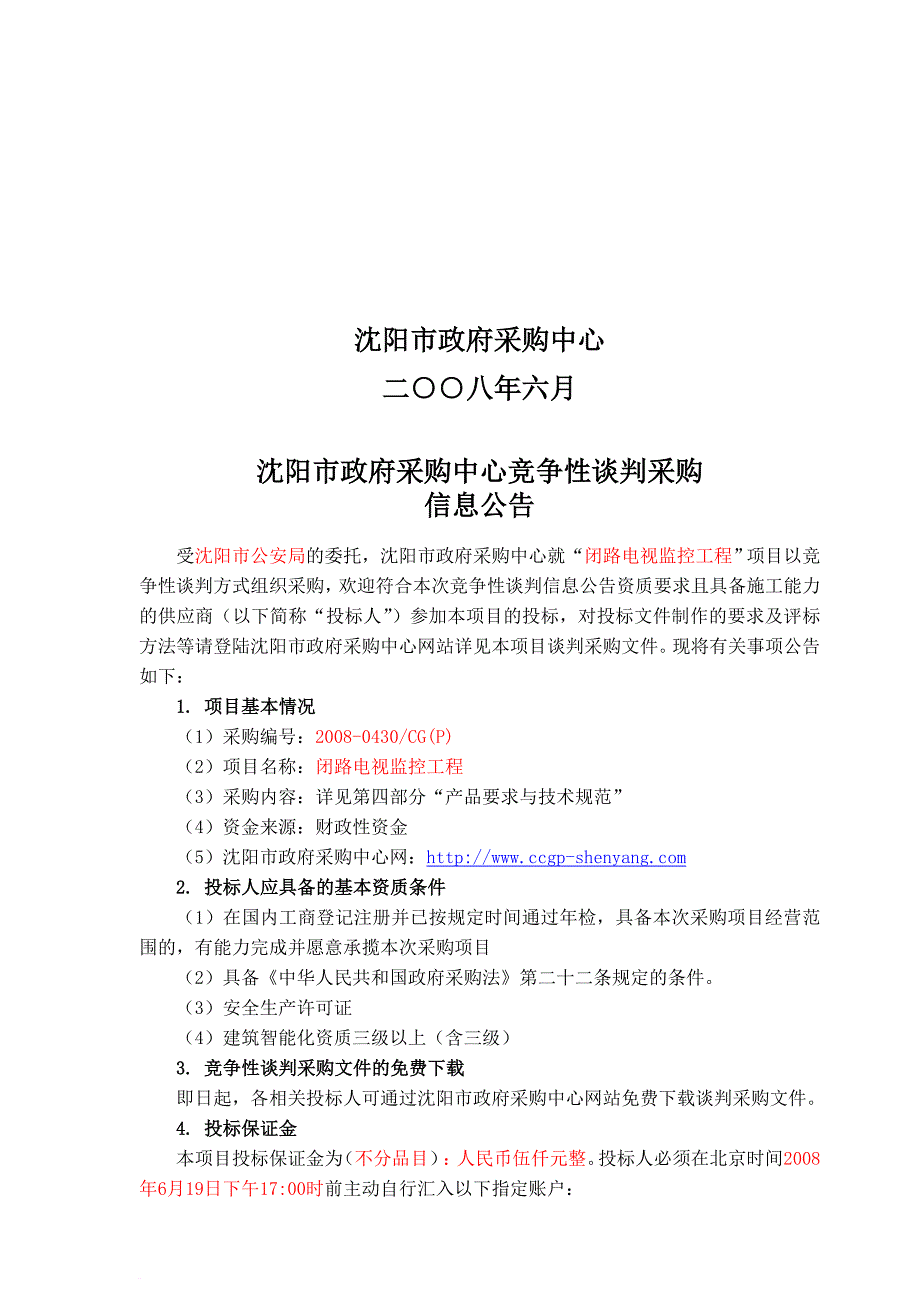 沈阳市政府采购中心

二〇〇八年六月

沈阳市政府采购中心竞争性谈判采购
信息公告

受沈阳市公安局的委托，沈阳市政府采购中心就“闭路电视监控工程”项目以竞争性谈判方式组织采购，欢迎符合本次竞争性谈判信息公告资质要求且具备施工能力的供应商（以下简称“投标人”）参加本项目的投标，对投标文件制作的要求及评标方法等请登陆沈阳市政府采购中心网站详见本项目谈判采购文件。现将有关事项公告如下：

1. 项目基本情况

（1）采购编号：2008-0430/CG(P)

（2）项目名称：闭路电视监控工程

（3）采购内容：详见第四部分“产品要求与技术规范”

（4）资金来源：财政性资金

（5）沈阳市政府采购中心网：http://www.ccgp-shenyang.com

2. 投标人应具备的基本资质条件

（1）在国内工商登记注册并已按规定时间通过年检，具备本次采购项目经营范围的，有能力完成并愿意承揽本次采购项目

（2）具备《中华人民共和国政府采购法》第二十二条规定的条件。

（3）安全生产许可证

（4）建筑智能化资质三级以上（含三级）

3. 竞争性谈判采购文件的免费下载

即日起，各相关投标人可通过沈阳市政府采购中心网站免费下载谈判采购文件。

4. 投标保证金

本项目投标保证金为（不分品目）：人民币伍仟元整。投标人必须在北京时间2008年6月19日下午17:00时前主动自行汇入以下指定账户：